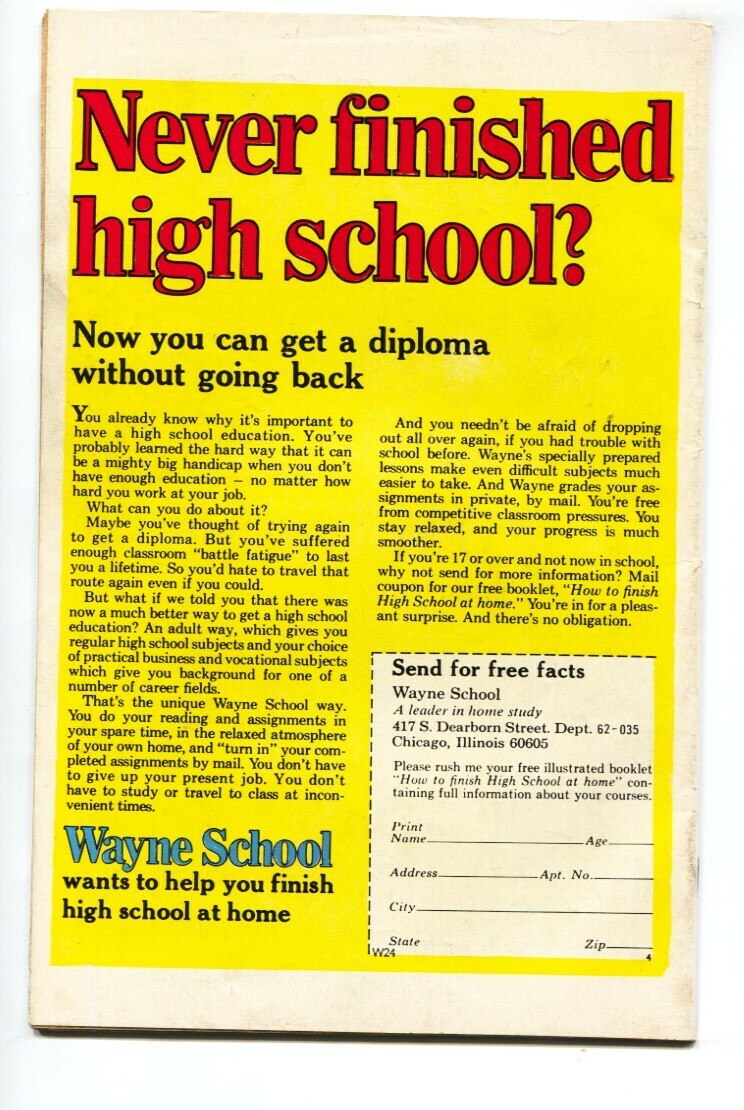 Never finished high school?

Now you can get a diploma without going back

You already know why it's important to have a high school education. You've probably learned the hard way that it can be a mighty big handicap when you don't have enough education – no matter how hard you work at your job.

What can you do about it?

Maybe you've thought of trying again to get a diploma. But you've suffered enough classroom "battle fatigue" to last you a lifetime. So you'd hate to travel that route again even if you could.

But what if we told you that there was now a much better way to get a high school education? An adult way, which gives you regular high school subjects and your choice of practical business and vocational subjects which give you background for one of a number of career fields.

That's the unique Wayne School way. You do your reading and assignments in your spare time, in the relaxed atmosphere of your own home, and "turn in" your completed assignments by mail. You don't have to give up your present job. You don't have to study or travel to class at inconvenient times.

Wayne School

wants to help you finish high school at home

And you needn't be afraid of dropping out all over again, if you had trouble with school before. Wayne's specially prepared lessons make even difficult subjects much easier to take. And Wayne grades your assignments in private, by mail. You're free from competitive classroom pressures. You stay relaxed, and your progress is much smoother.

If you're 17 or over and not now in school, why not send for more information? Mail coupon for our free booklet, "How to finish High School at home." You're in for a pleasant surprise. And there's no obligation.

Send for free facts

Wayne School
A leader in home study
417 S. Dearborn Street. Dept. 62-035
Chicago, Illinois 60605

Please rush me your free illustrated booklet "How to finish High School at home" containing full information about your courses.

Print Name ____ Age ____

Address ____ Apt. No. ____

City ____

State ____ Zip ____

W24

4